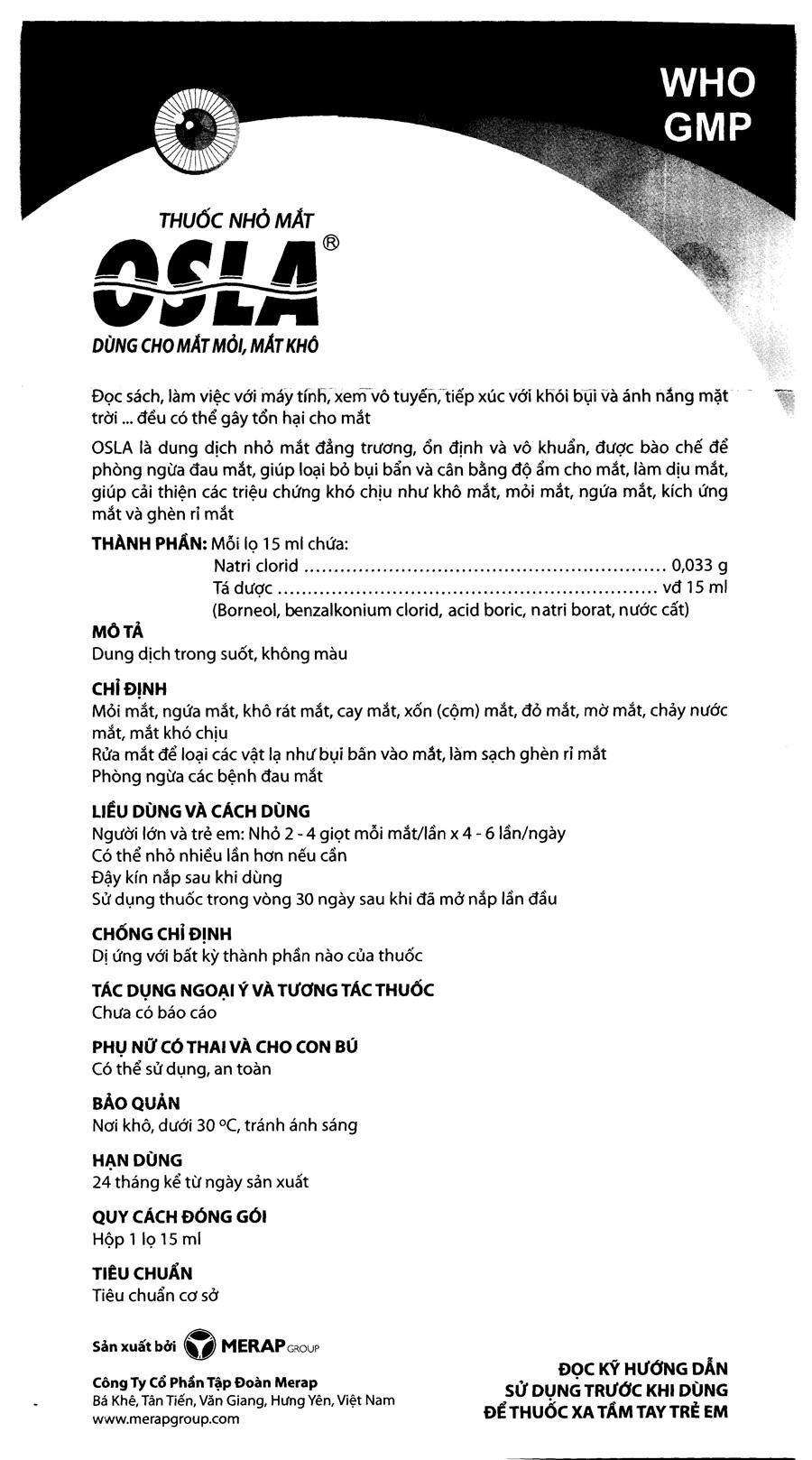 WHO
GMP

THUỐC NHỎ MẮT

OSLA®

DÙNG CHO MẮT MỎI, MẮT KHÔ

Đọc sách, làm việc với máy tính, xem vô tuyến, tiếp xúc với khói bụi và ánh nắng mặt trời ... đều có thể gây tổn hại cho mắt

OSLA là dung dịch nhỏ mắt đẳng trương, ổn định và vô khuẩn, được bào chế để phòng ngừa đau mắt, giúp loại bỏ bụi bẩn và cân bằng độ ẩm cho mắt, làm dịu mắt, giúp cải thiện các triệu chứng khó chịu như khô mắt, mỏi mắt, ngứa mắt, kích ứng mắt và ghèn rỉ mắt

THÀNH PHẦN: Mỗi lọ 15 ml chứa:
Natri clorid 0,033 g
Tá dược vđ 15 ml
(Borneol, benzalkonium clorid, acid boric, natri borat, nước cất)

MÔ TẢ
Dung dịch trong suốt, không màu

CHỈ ĐỊNH
Mỏi mắt, ngứa mắt, khô rát mắt, cay mắt, xốn (cộm) mắt, đỏ mắt, mờ mắt, chảy nước mắt, mắt khó chịu
Rửa mắt để loại các vật lạ như bụi bẩn vào mắt, làm sạch ghèn rỉ mắt
Phòng ngừa các bệnh đau mắt

LIỀU DÙNG VÀ CÁCH DÙNG
Người lớn và trẻ em: Nhỏ 2 - 4 giọt mỗi mắt/lần x 4 - 6 lần/ngày
Có thể nhỏ nhiều lần hơn nếu cần
Đậy kín nắp sau khi dùng
Sử dụng thuốc trong vòng 30 ngày sau khi đã mở nắp lần đầu

CHỐNG CHỈ ĐỊNH
Dị ứng với bất kỳ thành phần nào của thuốc

TÁC DỤNG NGOẠI Ý VÀ TƯƠNG TÁC THUỐC
Chưa có báo cáo

PHỤ NỮ CÓ THAI VÀ CHO CON BÚ
Có thể sử dụng, an toàn

BẢO QUẢN
Nơi khô, dưới 30 °C, tránh ánh sáng

HẠN DÙNG
24 tháng kể từ ngày sản xuất

QUY CÁCH ĐÓNG GÓI
Hộp 1 lọ 15 ml

TIÊU CHUẨN
Tiêu chuẩn cơ sở

Sản xuất bởi MERAP GROUP

Công Ty Cổ Phần Tập Đoàn Merap
Bá Khê, Tân Tiến, Văn Giang, Hưng Yên, Việt Nam
www.merapgroup.com

ĐỌC KỸ HƯỚNG DẪN
SỬ DỤNG TRƯỚC KHI DÙNG
ĐỂ THUỐC XA TẦM TAY TRẺ EM